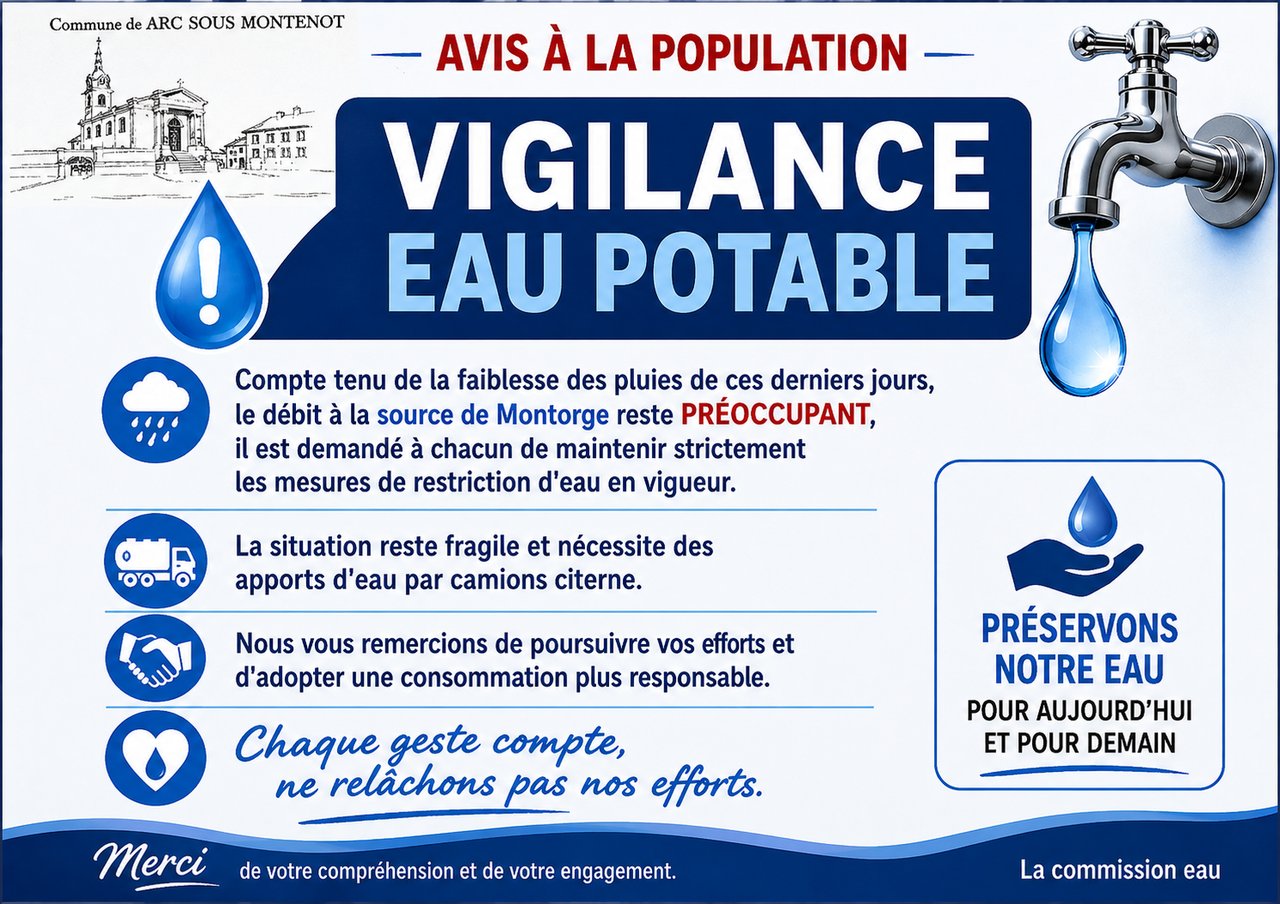 Commune de ARC SOUS MONTENOT

— AVIS À LA POPULATION —

VIGILANCE
EAU POTABLE

Compte tenu de la faiblesse des pluies de ces derniers jours, le débit à la source de Montorge reste PRÉOCCUPANT, il est demandé à chacun de maintenir strictement les mesures de restriction d'eau en vigueur.

La situation reste fragile et nécessite des apports d'eau par camions citerne.

Nous vous remercions de poursuivre vos efforts et d'adopter une consommation plus responsable.

Chaque geste compte,
ne relâchons pas nos efforts.

PRÉSERVONS
NOTRE EAU
POUR AUJOURD'HUI
ET POUR DEMAIN

Merci de votre compréhension et de votre engagement.

La commission eau